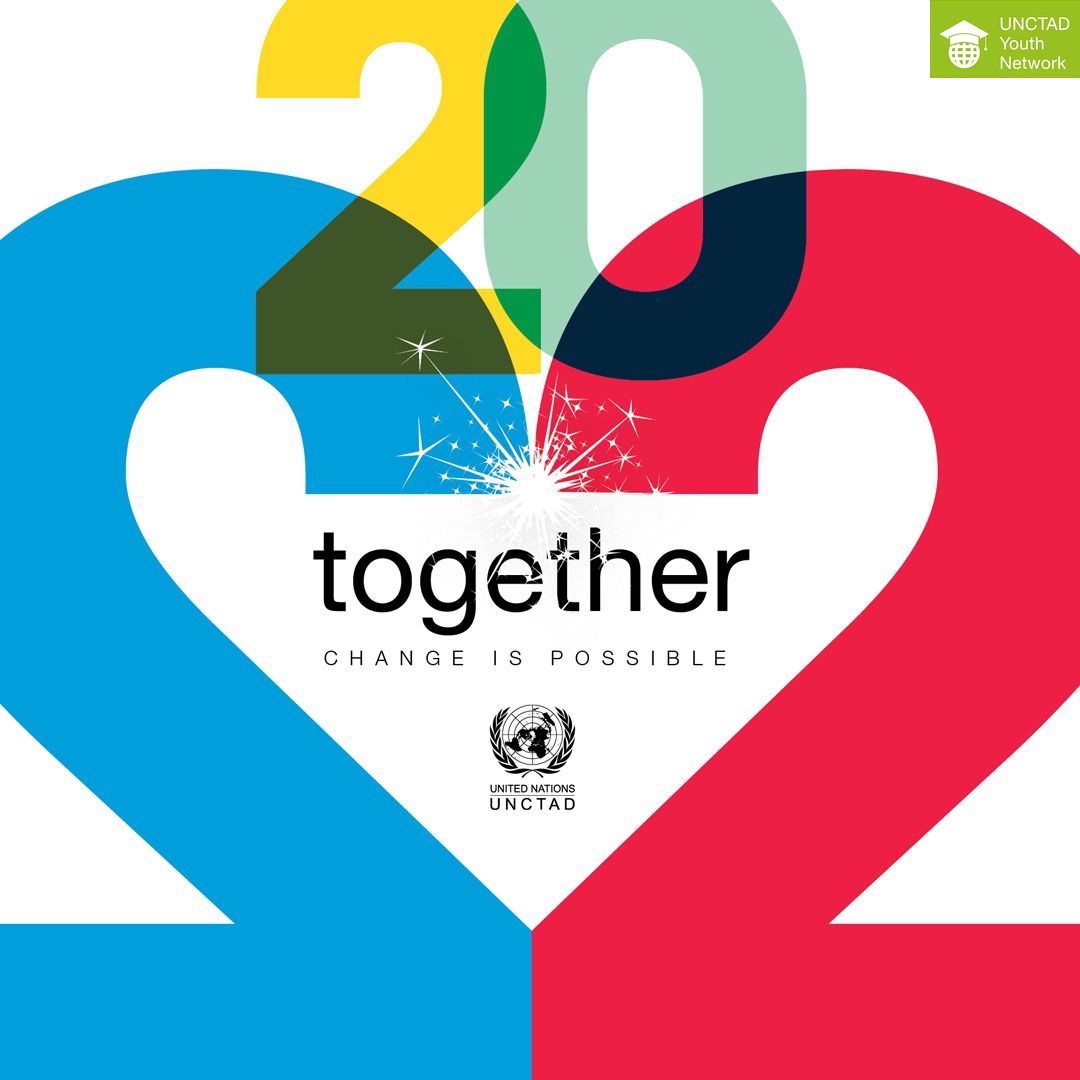 UNCTAD Youth Network

20
22

together

CHANGE IS POSSIBLE

UNITED NATIONS
UNCTAD